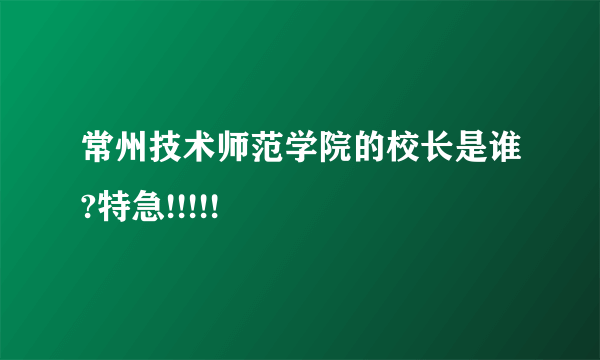 常州技术师范学院的校长是谁?特急!!!!!